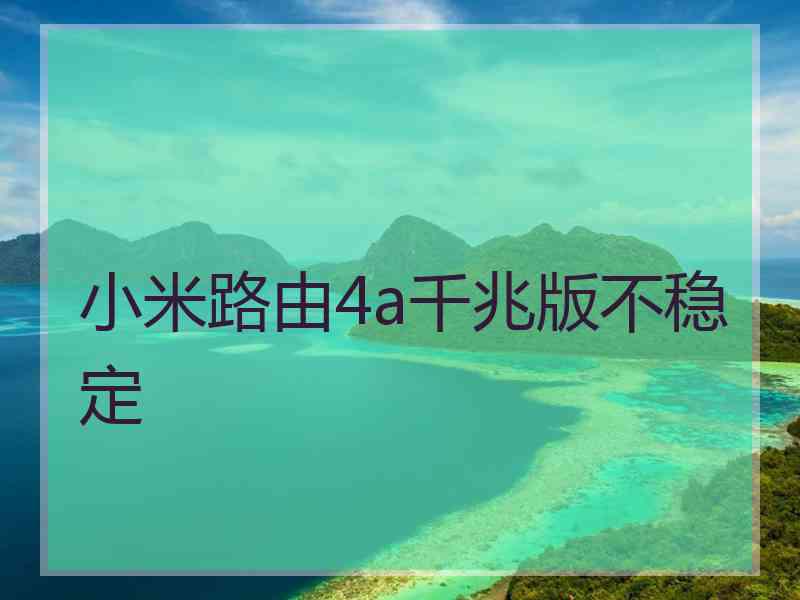 小米路由4a千兆版不稳定